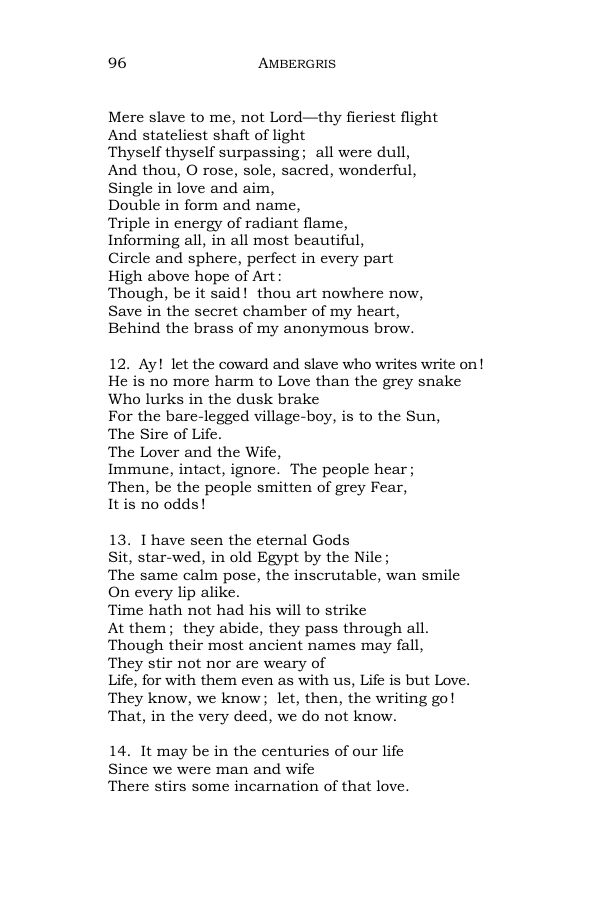 96 AMBERGRIS

Mere slave to me, not Lord—thy fieriest flight
And stateliest shaft of light
Thyself thyself surpassing; all were dull,
And thou, O rose, sole, sacred, wonderful,
Single in love and aim,
Double in form and name,
Triple in energy of radiant flame,
Informing all, in all most beautiful,
Circle and sphere, perfect in every part
High above hope of Art:
Though, be it said! thou art nowhere now,
Save in the secret chamber of my heart,
Behind the brass of my anonymous brow.

12. Ay! let the coward and slave who writes write on!
He is no more harm to Love than the grey snake
Who lurks in the dusk brake
For the bare-legged village-boy, is to the Sun,
The Sire of Life.
The Lover and the Wife,
Immune, intact, ignore. The people hear;
Then, be the people smitten of grey Fear,
It is no odds!

13. I have seen the eternal Gods
Sit, star-wed, in old Egypt by the Nile;
The same calm pose, the inscrutable, wan smile
On every lip alike.
Time hath not had his will to strike
At them; they abide, they pass through all.
Though their most ancient names may fall,
They stir not nor are weary of
Life, for with them even as with us, Life is but Love.
They know, we know; let, then, the writing go!
That, in the very deed, we do not know.

14. It may be in the centuries of our life
Since we were man and wife
There stirs some incarnation of that love.